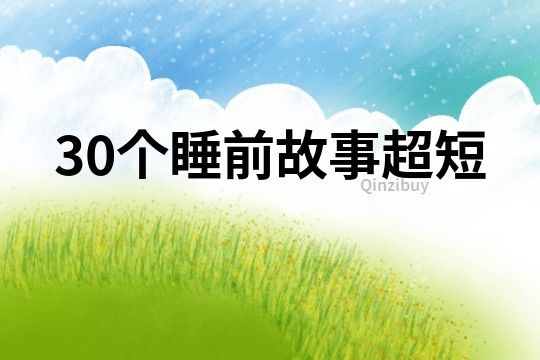 30个睡前故事超短

Qinzibuy